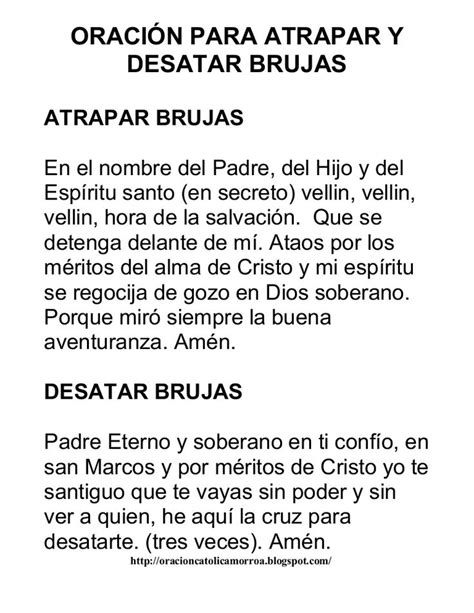 ORACIÓN PARA ATRAPAR Y DESATAR BRUJAS

ATRAPAR BRUJAS

En el nombre del Padre, del Hijo y del Espíritu santo (en secreto) vellin, vellin, vellin, hora de la salvación. Que se detenga delante de mí. Ataos por los méritos del alma de Cristo y mi espíritu se regocija de gozo en Dios soberano. Porque miró siempre la buena aventuranza. Amén.

DESATAR BRUJAS

Padre Eterno y soberano en ti confío, en san Marcos y por méritos de Cristo yo te santiguo que te vayas sin poder y sin ver a quien, he aquí la cruz para desatarte. (tres veces). Amén.

http://oracioncatolicamorroa.blogspot.com/